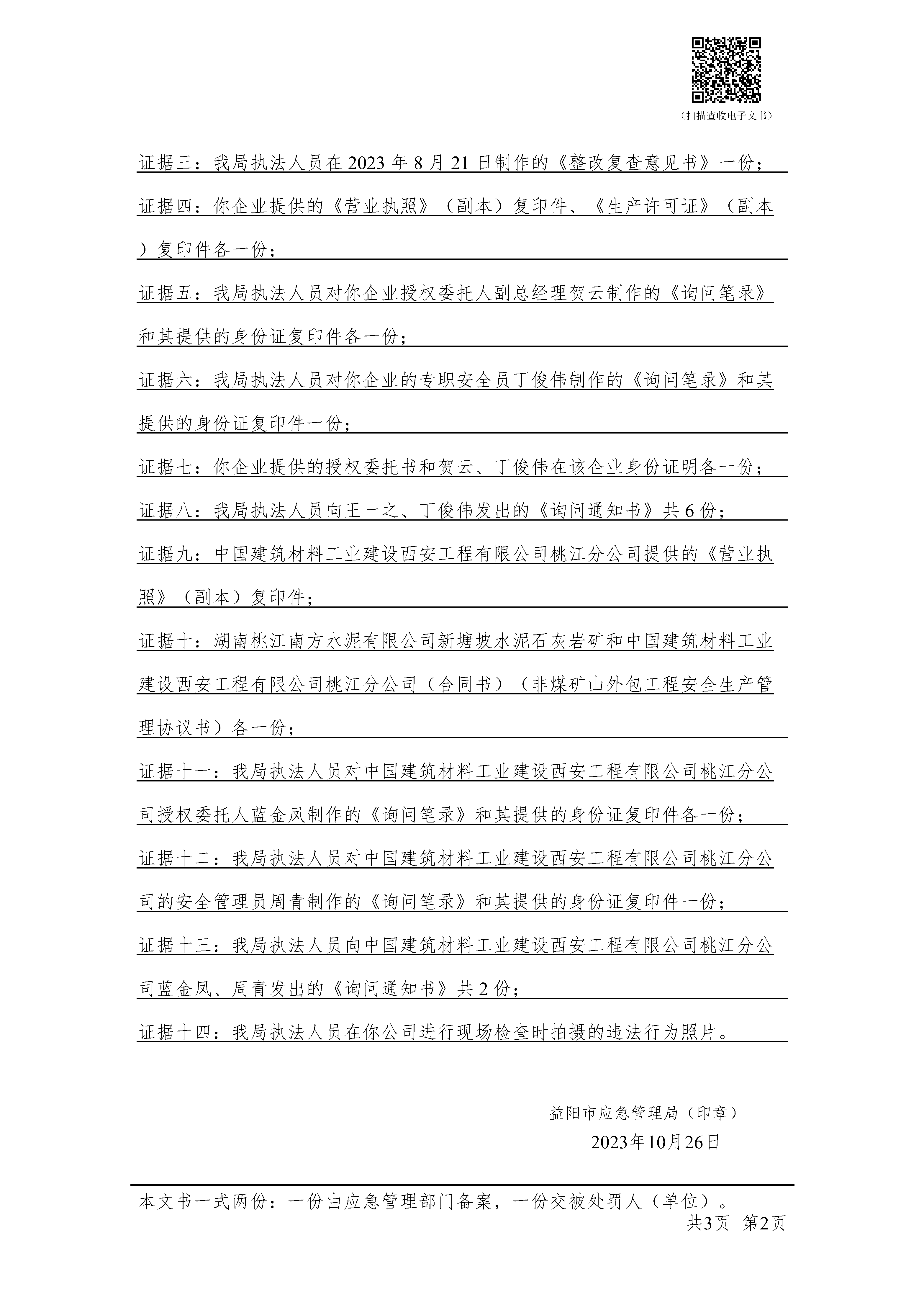 （扫描查收电子文书）

证据三：我局执法人员在2023年8月21日制作的《整改复查意见书》一份；

证据四：你企业提供的《营业执照》（副本）复印件、《生产许可证》（副本）复印件各一份；

证据五：我局执法人员对你企业授权委托人副总经理贺云制作的《询问笔录》和其提供的身份证复印件各一份；

证据六：我局执法人员对你企业的专职安全员丁俊伟制作的《询问笔录》和其提供的身份证复印件一份；

证据七：你企业提供的授权委托书和贺云、丁俊伟在该企业身份证明各一份；

证据八：我局执法人员向王一之、丁俊伟发出的《询问通知书》共6份；

证据九：中国建筑材料工业建设西安工程有限公司桃江分公司提供的《营业执照》（副本）复印件；

证据十：湖南桃江南方水泥有限公司新塘坡水泥石灰岩矿和中国建筑材料工业建设西安工程有限公司桃江分公司（合同书）（非煤矿山外包工程安全生产管理协议书）各一份；

证据十一：我局执法人员对中国建筑材料工业建设西安工程有限公司桃江分公司授权委托人蓝金凤制作的《询问笔录》和其提供的身份证复印件各一份；

证据十二：我局执法人员对中国建筑材料工业建设西安工程有限公司桃江分公司的安全管理员周青制作的《询问笔录》和其提供的身份证复印件一份；

证据十三：我局执法人员向中国建筑材料工业建设西安工程有限公司桃江分公司蓝金凤、周青发出的《询问通知书》共2份；

证据十四：我局执法人员在你公司进行现场检查时拍摄的违法行为照片。

益阳市应急管理局（印章）
2023年10月26日

本文书一式两份：一份由应急管理部门备案，一份交被处罚人（单位）。
共3页 第2页